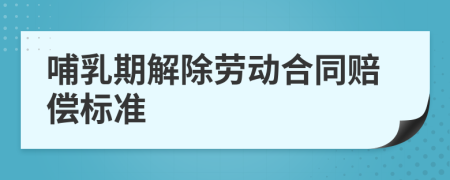 哺乳期解除劳动合同赔偿标准